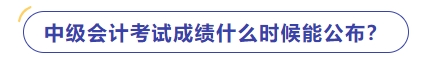 中级会计考试成绩什么时候能公布？